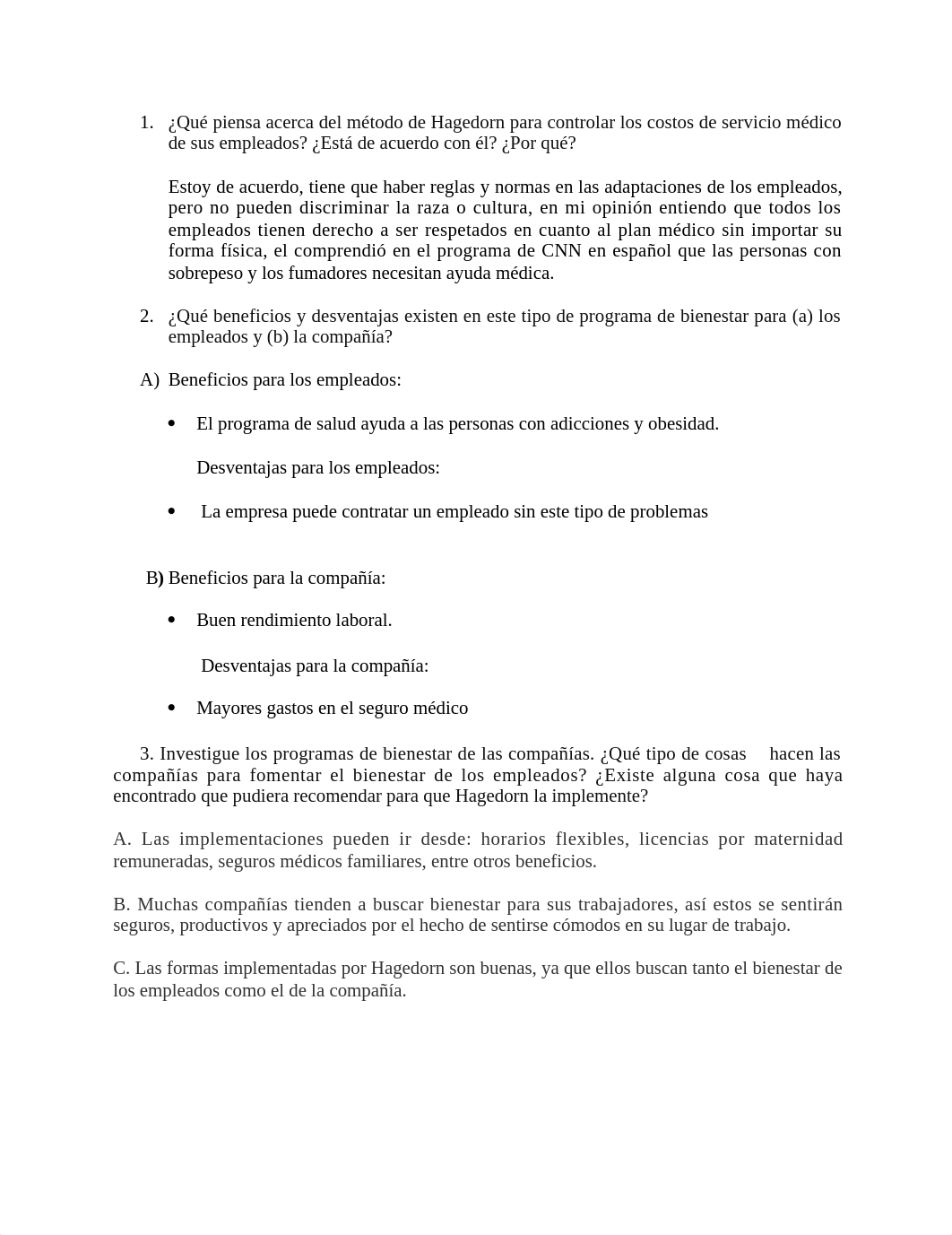 1. ¿Qué piensa acerca del método de Hagedorn para controlar los costos de servicio médico de sus empleados? ¿Está de acuerdo con él? ¿Por qué?

Estoy de acuerdo, tiene que haber reglas y normas en las adaptaciones de los empleados, pero no pueden discriminar la raza o cultura, en mi opinión entiendo que todos los empleados tienen derecho a ser respetados en cuanto al plan médico sin importar su forma física, el comprendió en el programa de CNN en español que las personas con sobrepeso y los fumadores necesitan ayuda médica.

2. ¿Qué beneficios y desventajas existen en este tipo de programa de bienestar para (a) los empleados y (b) la compañía?

A) Beneficios para los empleados:

• El programa de salud ayuda a las personas con adicciones y obesidad.

Desventajas para los empleados:

• La empresa puede contratar un empleado sin este tipo de problemas

B) Beneficios para la compañía:

• Buen rendimiento laboral.

Desventajas para la compañía:

• Mayores gastos en el seguro médico

3. Investigue los programas de bienestar de las compañías. ¿Qué tipo de cosas hacen las compañías para fomentar el bienestar de los empleados? ¿Existe alguna cosa que haya encontrado que pudiera recomendar para que Hagedorn la implemente?

A. Las implementaciones pueden ir desde: horarios flexibles, licencias por maternidad remuneradas, seguros médicos familiares, entre otros beneficios.

B. Muchas compañías tienden a buscar bienestar para sus trabajadores, así estos se sentirán seguros, productivos y apreciados por el hecho de sentirse cómodos en su lugar de trabajo.

C. Las formas implementadas por Hagedorn son buenas, ya que ellos buscan tanto el bienestar de los empleados como el de la compañía.